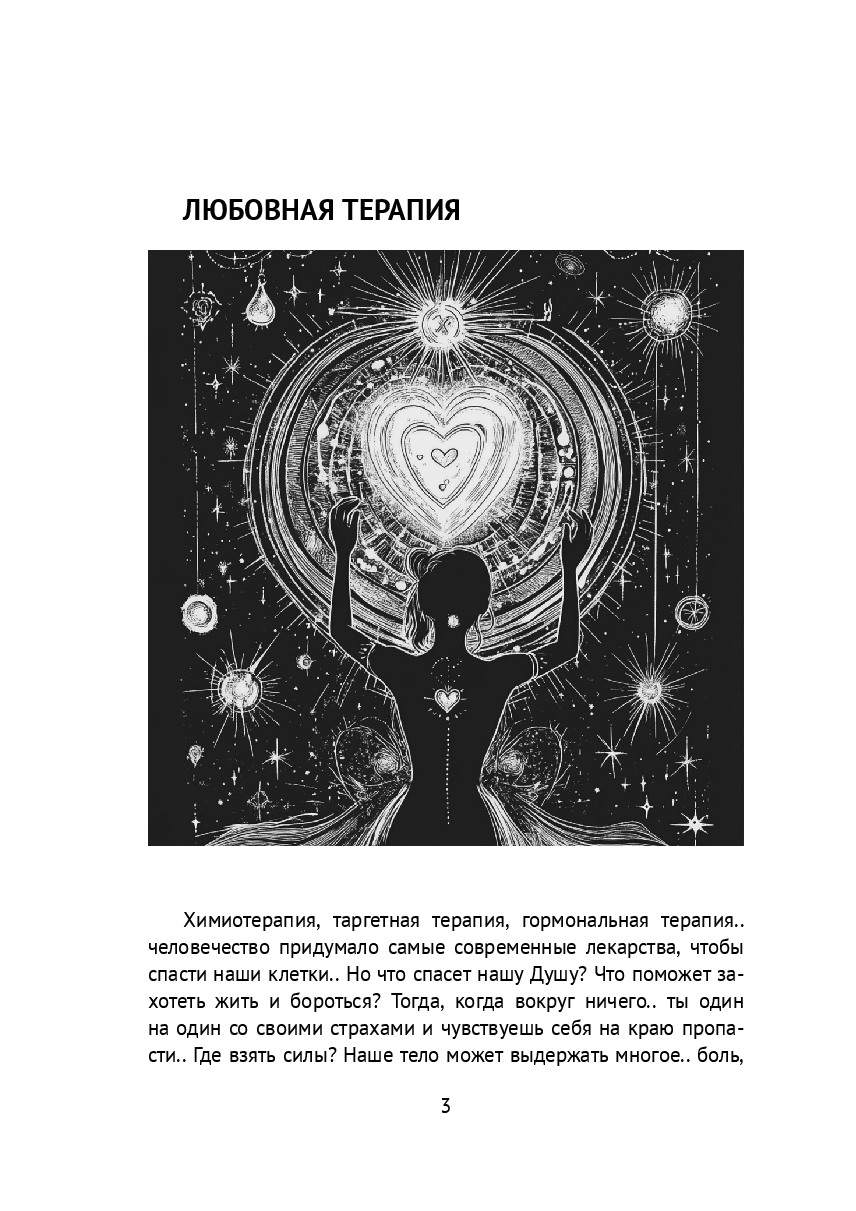 ЛЮБОВНАЯ ТЕРАПИЯ

Химиотерапия, таргетная терапия, гормональная терапия.. человечество придумало самые современные лекарства, чтобы спасти наши клетки.. Но что спасет нашу Душу? Что поможет захотеть жить и бороться? Тогда, когда вокруг ничего.. ты один на один со своими страхами и чувствуешь себя на краю пропасти.. Где взять силы? Наше тело может выдержать многое.. боль,

3